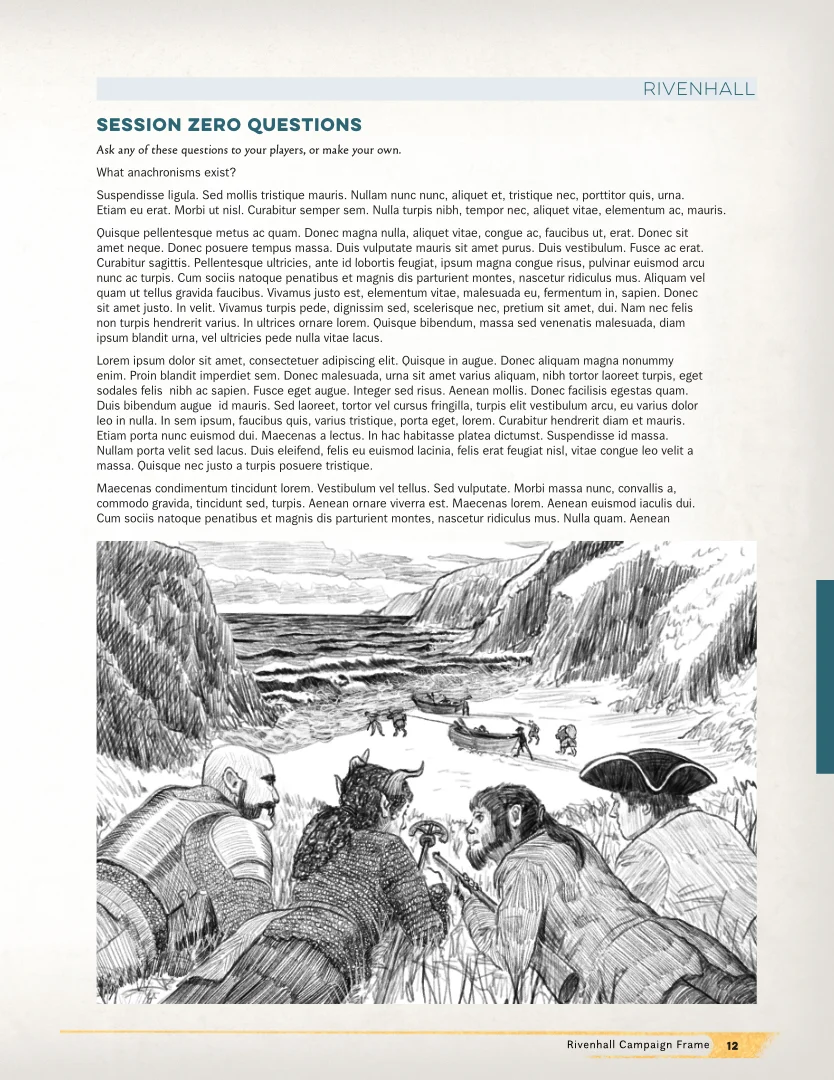 RIVENHALL

SESSION ZERO QUESTIONS

Ask any of these questions to your players, or make your own.

What anachronisms exist?

Suspendisse ligula. Sed mollis tristique mauris. Nullam nunc nunc, aliquet et, tristique nec, porttitor quis, urna. Etiam eu erat. Morbi ut nisl. Curabitur semper sem. Nulla turpis nibh, tempor nec, aliquet vitae, elementum ac, mauris.

Quisque pellentesque metus ac quam. Donec magna nulla, aliquet vitae, congue ac, faucibus ut, erat. Donec sit amet neque. Donec posuere tempus massa. Duis vulputate mauris sit amet purus. Duis vestibulum. Fusce ac erat. Curabitur sagittis. Pellentesque ultricies, ante id lobortis feugiat, ipsum magna congue risus, pulvinar euismod arcu nunc ac turpis. Cum sociis natoque penatibus et magnis dis parturient montes, nascetur ridiculus mus. Aliquam vel quam ut tellus gravida faucibus. Vivamus justo est, elementum vitae, malesuada eu, fermentum in, sapien. Donec sit amet justo. In velit. Vivamus turpis pede, dignissim sed, scelerisque nec, pretium sit amet, dui. Nam nec felis non turpis hendrerit varius. In ultrices ornare lorem. Quisque bibendum, massa sed venenatis malesuada, diam ipsum blandit urna, vel ultricies pede nulla vitae lacus.

Lorem ipsum dolor sit amet, consectetuer adipiscing elit. Quisque in augue. Donec aliquam magna nonummy enim. Proin blandit imperdiet sem. Donec malesuada, urna sit amet varius aliquam, nibh tortor laoreet turpis, eget sodales felis nibh ac sapien. Fusce eget augue. Integer sed risus. Aenean mollis. Donec facilisis egestas quam. Duis bibendum augue id mauris. Sed laoreet, tortor vel cursus fringilla, turpis elit vestibulum arcu, eu varius dolor leo in nulla. In sem ipsum, faucibus quis, varius tristique, porta eget, lorem. Curabitur hendrerit diam et mauris. Etiam porta nunc euismod dui. Maecenas a lectus. In hac habitasse platea dictumst. Suspendisse id massa. Nullam porta velit sed lacus. Duis eleifend, felis eu euismod lacinia, felis erat feugiat nisl, vitae congue leo velit a massa. Quisque nec justo a turpis posuere tristique.

Maecenas condimentum tincidunt lorem. Vestibulum vel tellus. Sed vulputate. Morbi massa nunc, convallis a, commodo gravida, tincidunt sed, turpis. Aenean ornare viverra est. Maecenas lorem. Aenean euismod iaculis dui. Cum sociis natoque penatibus et magnis dis parturient montes, nascetur ridiculus mus. Nulla quam. Aenean

Rivenhall Campaign Frame 12